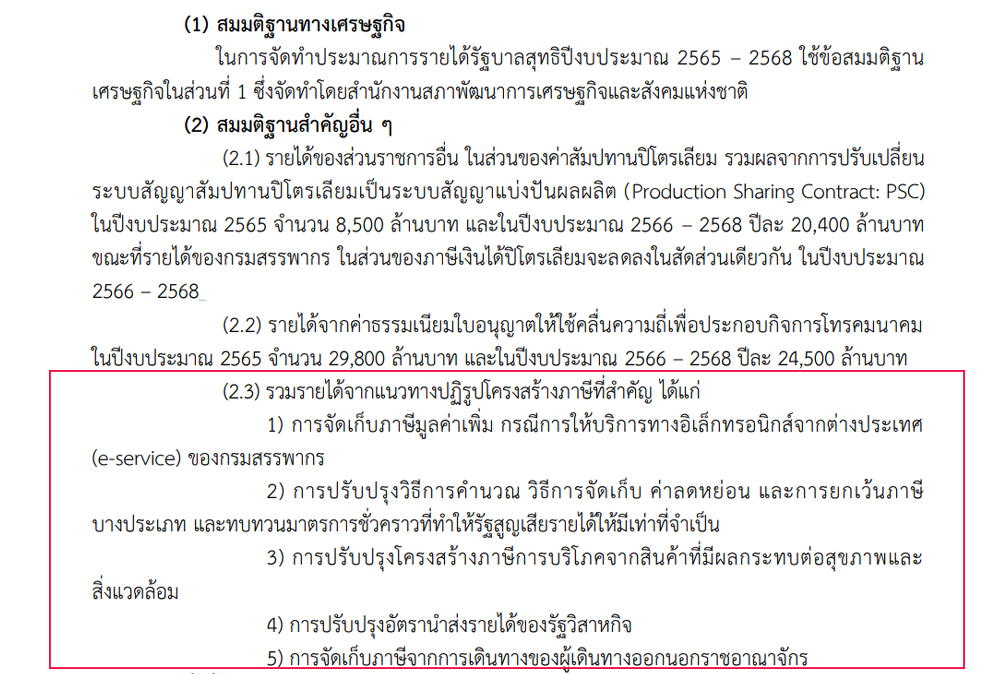 (1) สมมติฐานทางเศรษฐกิจ

ในการจัดทำประมาณการรายได้รัฐบาลสุทธิปีงบประมาณ 2565 – 2568 ใช้ข้อสมมติฐานเศรษฐกิจในส่วนที่ 1 ซึ่งจัดทำโดยสำนักงานสภาพัฒนาการเศรษฐกิจและสังคมแห่งชาติ

(2) สมมติฐานสำคัญอื่น ๆ

(2.1) รายได้ของส่วนราชการอื่น ในส่วนของค่าสัมปทานปิโตรเลียม รวมผลจากการปรับเปลี่ยนระบบสัญญาสัมปทานปิโตรเลียมเป็นระบบสัญญาแบ่งปันผลผลิต (Production Sharing Contract: PSC) ในปีงบประมาณ 2565 จำนวน 8,500 ล้านบาท และในปีงบประมาณ 2566 – 2568 ปีละ 20,400 ล้านบาท ขณะที่รายได้ของกรมสรรพากร ในส่วนของภาษีเงินได้ปิโตรเลียมจะลดลงในสัดส่วนเดียวกัน ในปีงบประมาณ 2566 – 2568

(2.2) รายได้จากค่าธรรมเนียมใบอนุญาตให้ใช้คลื่นความถี่เพื่อประกอบกิจการโทรคมนาคม ในปีงบประมาณ 2565 จำนวน 29,800 ล้านบาท และในปีงบประมาณ 2566 – 2568 ปีละ 24,500 ล้านบาท

(2.3) รวมรายได้จากแนวทางปฏิรูปโครงสร้างภาษีที่สำคัญ ได้แก่

1) การจัดเก็บภาษีมูลค่าเพิ่ม กรณีการให้บริการทางอิเล็กทรอนิกส์จากต่างประเทศ (e-service) ของกรมสรรพากร

2) การปรับปรุงวิธีการคำนวณ วิธีการจัดเก็บ ค่าลดหย่อน และการยกเว้นภาษีบางประเภท และทบทวนมาตรการชั่วคราวที่ทำให้รัฐสูญเสียรายได้ให้มีเท่าที่จำเป็น

3) การปรับปรุงโครงสร้างภาษีการบริโภคจากสินค้าที่มีผลกระทบต่อสุขภาพและสิ่งแวดล้อม

4) การปรับปรุงอัตรานำส่งรายได้ของรัฐวิสาหกิจ

5) การจัดเก็บภาษีจากการเดินทางของผู้เดินทางออกนอกราชอาณาจักร